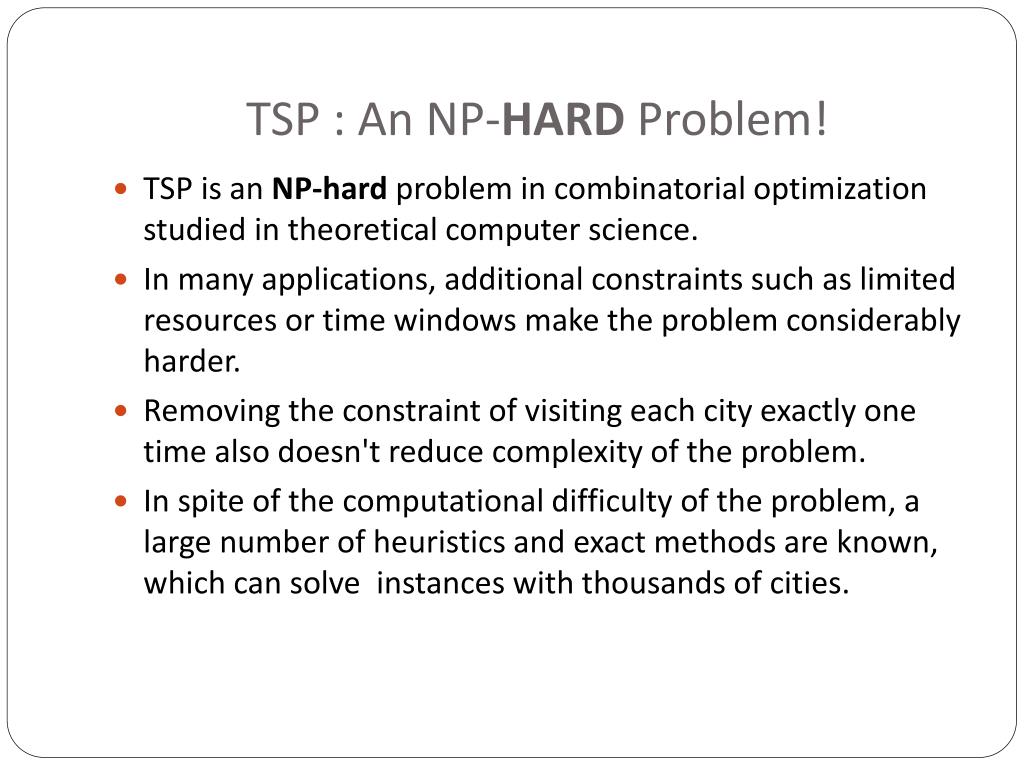 TSP : An NP-HARD Problem!

• TSP is an NP-hard problem in combinatorial optimization studied in theoretical computer science.
• In many applications, additional constraints such as limited resources or time windows make the problem considerably harder.
• Removing the constraint of visiting each city exactly one time also doesn't reduce complexity of the problem.
• In spite of the computational difficulty of the problem, a large number of heuristics and exact methods are known, which can solve instances with thousands of cities.